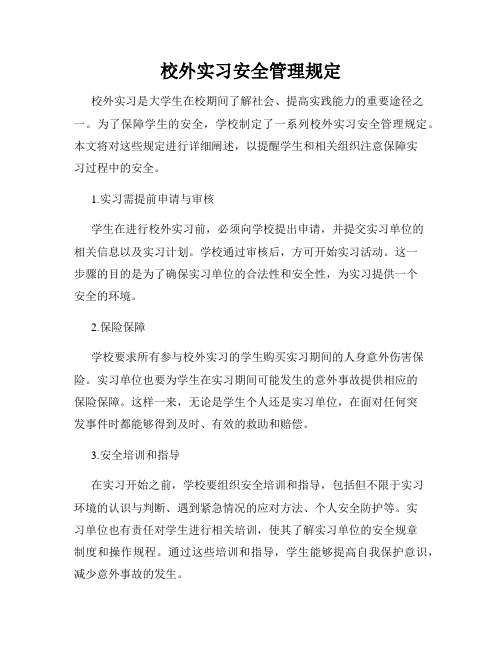 校外实习安全管理规定

校外实习是大学生在校期间了解社会、提高实践能力的重要途径之一。为了保障学生的安全，学校制定了一系列校外实习安全管理规定。本文将对这些规定进行详细阐述，以提醒学生和相关组织注意保障实习过程中的安全。

1.实习需提前申请与审核

学生在进行校外实习前，必须向学校提出申请，并提交实习单位的相关信息以及实习计划。学校通过审核后，方可开始实习活动。这一步骤的目的是为了确保实习单位的合法性和安全性，为实习提供一个安全的环境。

2.保险保障

学校要求所有参与校外实习的学生购买实习期间的人身意外伤害保险。实习单位也要为学生在实习期间可能发生的意外事故提供相应的保险保障。这样一来，无论是学生个人还是实习单位，在面对任何突发事件时都能够得到及时、有效的救助和赔偿。

3.安全培训和指导

在实习开始之前，学校要组织安全培训和指导，包括但不限于实习环境的认识与判断、遇到紧急情况的应对方法、个人安全防护等。实习单位也有责任对学生进行相关培训，使其了解实习单位的安全规章制度和操作规程。通过这些培训和指导，学生能够提高自我保护意识，减少意外事故的发生。